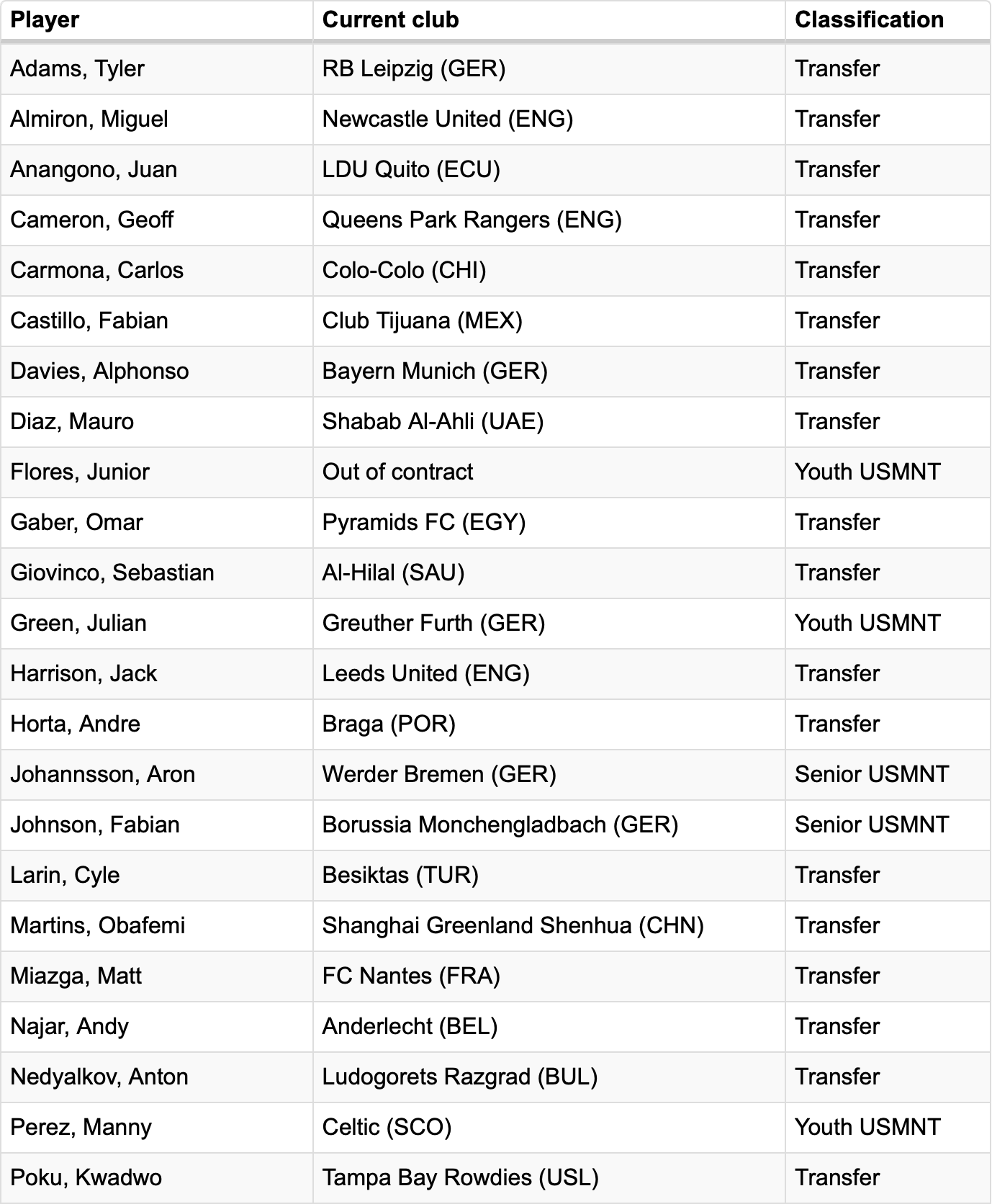 | Player | Current club | Classification |
|---|---|---|
| Adams, Tyler | RB Leipzig (GER) | Transfer |
| Almiron, Miguel | Newcastle United (ENG) | Transfer |
| Anangono, Juan | LDU Quito (ECU) | Transfer |
| Cameron, Geoff | Queens Park Rangers (ENG) | Transfer |
| Carmona, Carlos | Colo-Colo (CHI) | Transfer |
| Castillo, Fabian | Club Tijuana (MEX) | Transfer |
| Davies, Alphonso | Bayern Munich (GER) | Transfer |
| Diaz, Mauro | Shabab Al-Ahli (UAE) | Transfer |
| Flores, Junior | Out of contract | Youth USMNT |
| Gaber, Omar | Pyramids FC (EGY) | Transfer |
| Giovinco, Sebastian | Al-Hilal (SAU) | Transfer |
| Green, Julian | Greuther Furth (GER) | Youth USMNT |
| Harrison, Jack | Leeds United (ENG) | Transfer |
| Horta, Andre | Braga (POR) | Transfer |
| Johannsson, Aron | Werder Bremen (GER) | Senior USMNT |
| Johnson, Fabian | Borussia Monchengladbach (GER) | Senior USMNT |
| Larin, Cyle | Besiktas (TUR) | Transfer |
| Martins, Obafemi | Shanghai Greenland Shenhua (CHN) | Transfer |
| Miazga, Matt | FC Nantes (FRA) | Transfer |
| Najar, Andy | Anderlecht (BEL) | Transfer |
| Nedyalkov, Anton | Ludogorets Razgrad (BUL) | Transfer |
| Perez, Manny | Celtic (SCO) | Youth USMNT |
| Poku, Kwadwo | Tampa Bay Rowdies (USL) | Transfer |